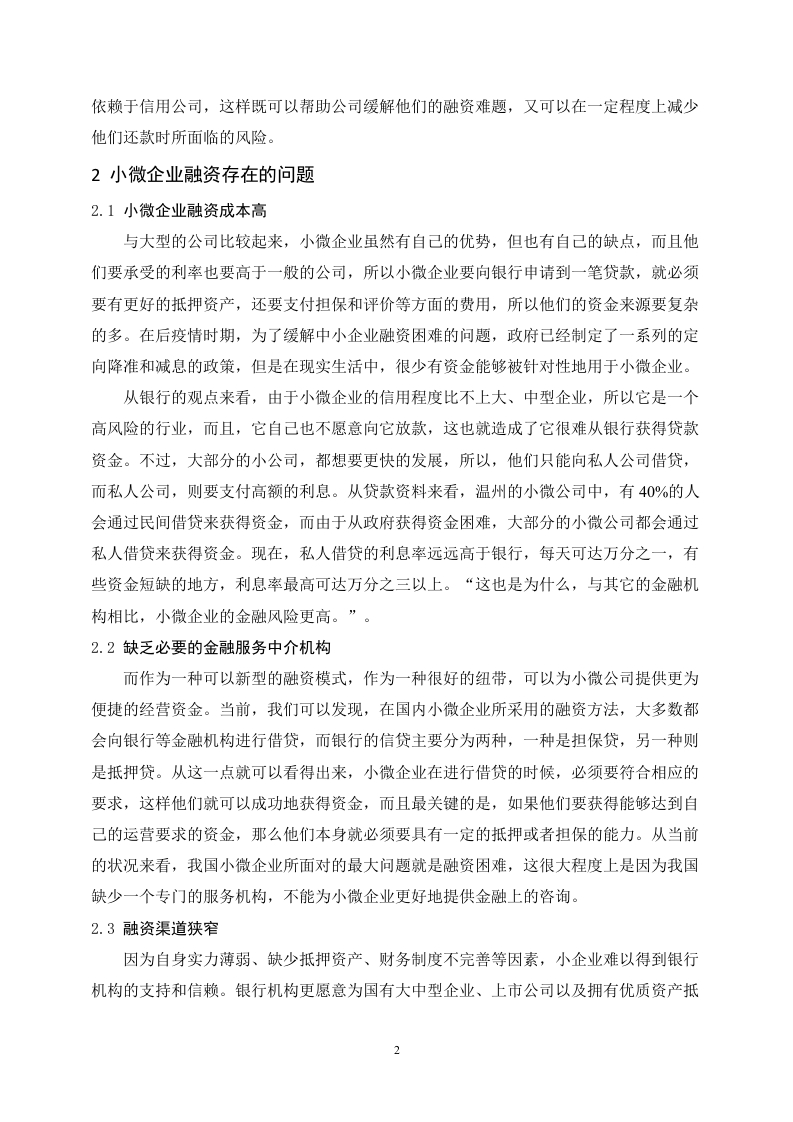 依赖于信用公司，这样既可以帮助公司缓解他们的融资难题，又可以在一定程度上减少他们还款时所面临的风险。

2 小微企业融资存在的问题

2.1 小微企业融资成本高

与大型的公司比较起来，小微企业虽然有自己的优势，但也有自己的缺点，而且他们要承受的利率也要高于一般的公司，所以小微企业要向银行申请到一笔贷款，就必须要有更好的抵押资产，还要支付担保和评价等方面的费用，所以他们的资金来源要复杂的多。在后疫情时期，为了缓解中小企业融资困难的问题，政府已经制定了一系列的定向降准和减息的政策，但是在现实生活中，很少有资金能够被针对性地用于小微企业。

从银行的观点来看，由于小微企业的信用程度比不上大、中型企业，所以它是一个高风险的行业，而且，它自己也不愿意向它放款，这也就造成了它很难从银行获得贷款资金。不过，大部分的小公司，都想要更快的发展，所以，他们只能向私人公司借贷，而私人公司，则要支付高额的利息。从贷款资料来看，温州的小微公司中，有 40%的人会通过民间借贷来获得资金，而由于从政府获得资金困难，大部分的小微公司都会通过私人借贷来获得资金。现在，私人借贷的利息率远远高于银行，每天可达万分之一，有些资金短缺的地方，利息率最高可达万分之三以上。“这也是为什么，与其它的金融机构相比，小微企业的金融风险更高。”。

2.2 缺乏必要的金融服务中介机构

而作为一种可以新型的融资模式，作为一种很好的纽带，可以为小微公司提供更为便捷的经营资金。当前，我们可以发现，在国内小微企业所采用的融资方法，大多数都会向银行等金融机构进行借贷，而银行的信贷主要分为两种，一种是担保贷，另一种则是抵押贷。从这一点就可以看得出来，小微企业在进行借贷的时候，必须要符合相应的要求，这样他们就可以成功地获得资金，而且最关键的是，如果他们要获得能够达到自己的运营要求的资金，那么他们本身就必须要具有一定的抵押或者担保的能力。从当前的状况来看，我国小微企业所面对的最大问题就是融资困难，这很大程度上是因为我国缺少一个专门的服务机构，不能为小微企业更好地提供金融上的咨询。

2.3 融资渠道狭窄

因为自身实力薄弱、缺少抵押资产、财务制度不完善等因素，小企业难以得到银行机构的支持和信赖。银行机构更愿意为国有大中型企业、上市公司以及拥有优质资产抵

2